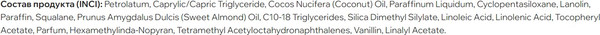 Состав продукта (INCI): Petrolatum, Caprylic/Capric Triglyceride, Cocos Nucifera (Coconut) Oil, Paraffinum Liquidum, Cyclopentasiloxane, Lanolin, Paraffin, Squalane, Prunus Amygdalus Dulcis (Sweet Almond) Oil, C10-18 Triglycerides, Silica Dimethyl Silylate, Linoleic Acid, Linolenic Acid, Tocopheryl Acetate, Parfum, Hexamethylinda-Nopyran, Tetramethyl Acetyloctahydronaphthalenes, Vanillin, Linalyl Acetate.